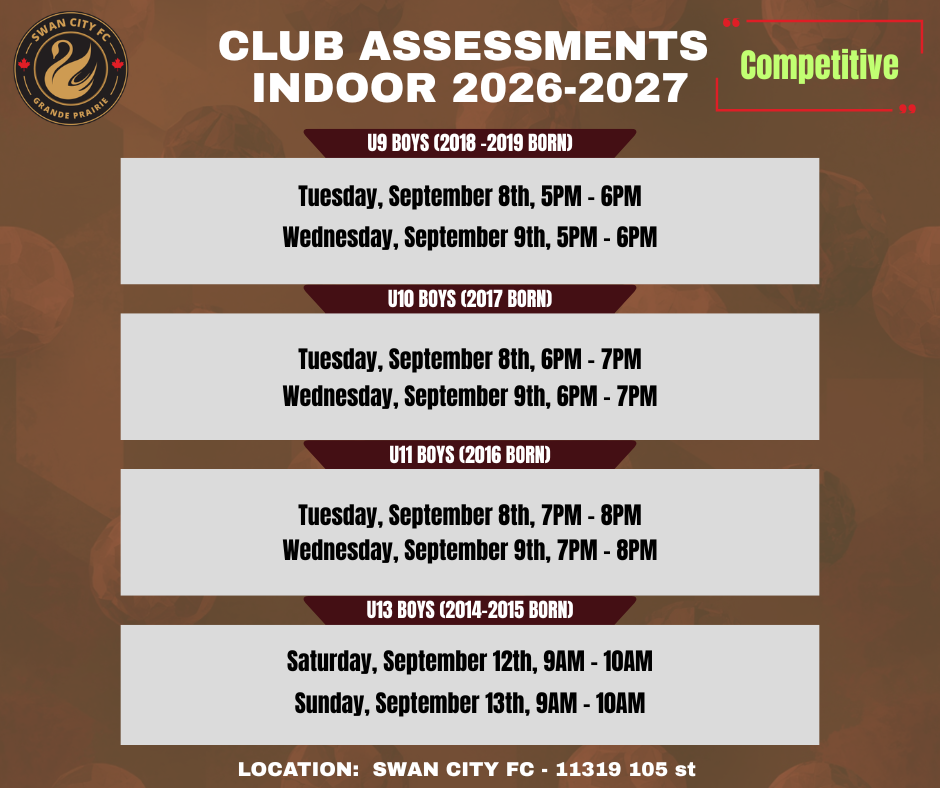 SWAN CITY FC
GRANDE PRAIRIE

CLUB ASSESSMENTS
INDOOR 2026-2027

Competitive

U9 BOYS (2018 -2019 BORN)

Tuesday, September 8th, 5PM - 6PM
Wednesday, September 9th, 5PM - 6PM

U10 BOYS (2017 BORN)

Tuesday, September 8th, 6PM - 7PM
Wednesday, September 9th, 6PM - 7PM

U11 BOYS (2016 BORN)

Tuesday, September 8th, 7PM - 8PM
Wednesday, September 9th, 7PM - 8PM

U13 BOYS (2014-2015 BORN)

Saturday, September 12th, 9AM - 10AM
Sunday, September 13th, 9AM - 10AM

LOCATION: SWAN CITY FC - 11319 105 st